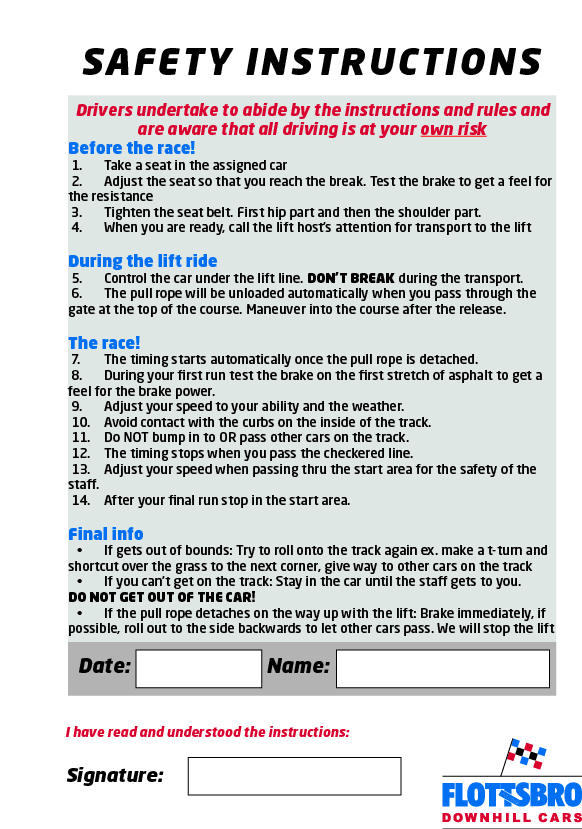 SAFETY INSTRUCTIONS

Drivers undertake to abide by the instructions and rules and are aware that all driving is at your own risk

Before the race!
1. Take a seat in the assigned car
2. Adjust the seat so that you reach the break. Test the brake to get a feel for the resistance
3. Tighten the seat belt. First hip part and then the shoulder part.
4. When you are ready, call the lift host's attention for transport to the lift

During the lift ride
5. Control the car under the lift line. DON'T BREAK during the transport.
6. The pull rope will be unloaded automatically when you pass through the gate at the top of the course. Maneuver into the course after the release.

The race!
7. The timing starts automatically once the pull rope is detached.
8. During your first run test the brake on the first stretch of asphalt to get a feel for the brake power.
9. Adjust your speed to your ability and the weather.
10. Avoid contact with the curbs on the inside of the track.
11. Do NOT bump in to OR pass other cars on the track.
12. The timing stops when you pass the checkered line.
13. Adjust your speed when passing thru the start area for the safety of the staff.
14. After your final run stop in the start area.

Final info
• If gets out of bounds: Try to roll onto the track again ex. make a t-turn and shortcut over the grass to the next corner, give way to other cars on the track
• If you can't get on the track: Stay in the car until the staff gets to you.
DO NOT GET OUT OF THE CAR!
• If the pull rope detaches on the way up with the lift: Brake immediately, if possible, roll out to the side backwards to let other cars pass. We will stop the lift

Date: Name:

I have read and understood the instructions:

Signature:

FLOTTSBRO
DOWNHILL CARS